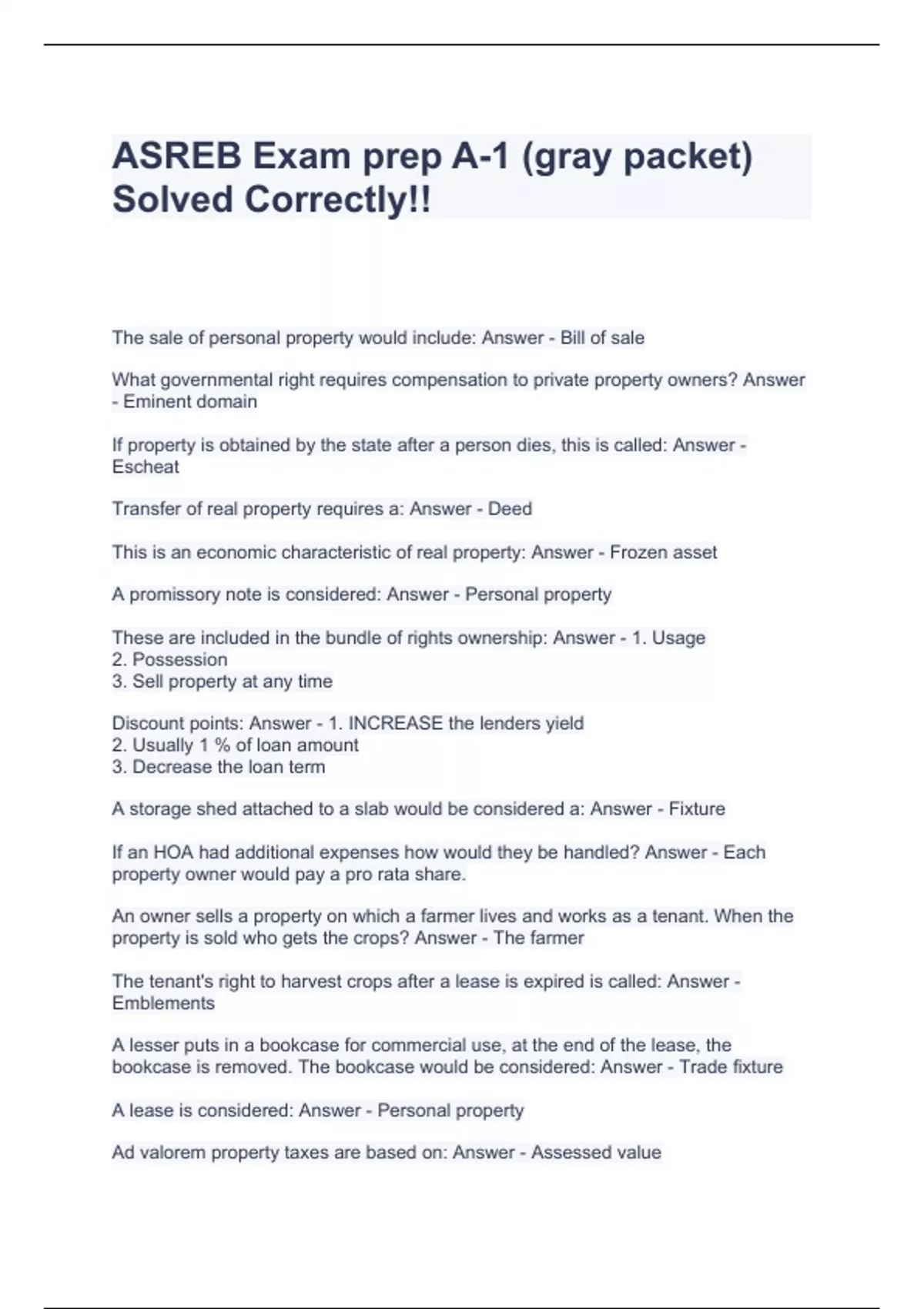 ASREB Exam prep A-1 (gray packet) Solved Correctly!!

The sale of personal property would include: Answer - Bill of sale

What governmental right requires compensation to private property owners? Answer - Eminent domain

If property is obtained by the state after a person dies, this is called: Answer - Escheat

Transfer of real property requires a: Answer - Deed

This is an economic characteristic of real property: Answer - Frozen asset

A promissory note is considered: Answer - Personal property

These are included in the bundle of rights ownership: Answer - 1. Usage
2. Possession
3. Sell property at any time

Discount points: Answer - 1. INCREASE the lenders yield
2. Usually 1 % of loan amount
3. Decrease the loan term

A storage shed attached to a slab would be considered a: Answer - Fixture

If an HOA had additional expenses how would they be handled? Answer - Each property owner would pay a pro rata share.

An owner sells a property on which a farmer lives and works as a tenant. When the property is sold who gets the crops? Answer - The farmer

The tenant's right to harvest crops after a lease is expired is called: Answer - Emblements

A lesser puts in a bookcase for commercial use, at the end of the lease, the bookcase is removed. The bookcase would be considered: Answer - Trade fixture

A lease is considered: Answer - Personal property

Ad valorem property taxes are based on: Answer - Assessed value